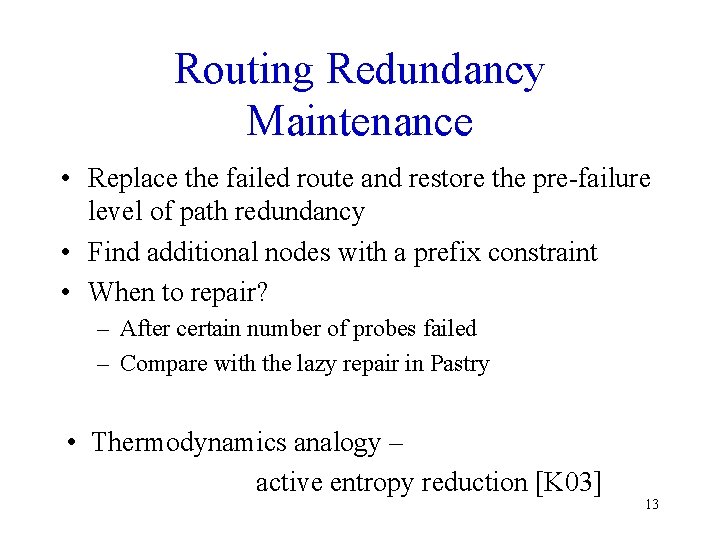 Routing Redundancy Maintenance

• Replace the failed route and restore the pre-failure level of path redundancy
• Find additional nodes with a prefix constraint
• When to repair?
– After certain number of probes failed
– Compare with the lazy repair in Pastry

• Thermodynamics analogy –
active entropy reduction [K03]

13